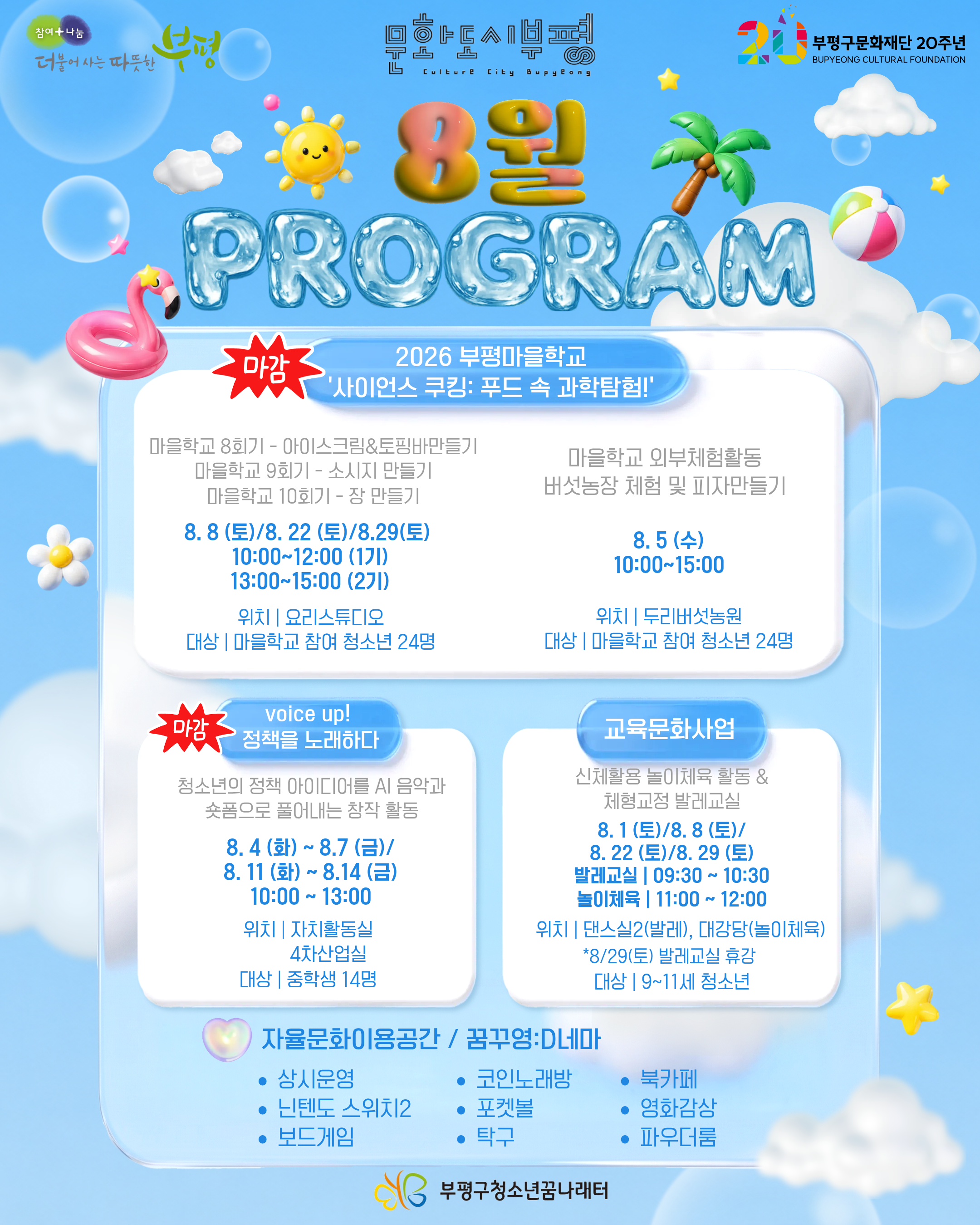 참여+나눔
더불어 사는 따뜻한 부평

문화도시부평
Culture City Bupyeong

20
부평구문화재단 20주년
BUPYEONG CULTURAL FOUNDATION

8월
PROGRAM

마감

2026 부평마을학교
'사이언스 쿠킹: 푸드 속 과학탐험!'

마을학교 8회기 - 아이스크림&토핑바만들기
마을학교 9회기 - 소시지 만들기
마을학교 10회기 - 장 만들기

8. 8 (토)/8. 22 (토)/8.29(토)
10:00~12:00 (1기)
13:00~15:00 (2기)

위치 | 요리스튜디오
대상 | 마을학교 참여 청소년 24명

마을학교 외부체험활동
버섯농장 체험 및 피자만들기

8. 5 (수)
10:00~15:00

위치 | 두리버섯농원
대상 | 마을학교 참여 청소년 24명

마감

voice up!
정책을 노래하다

청소년의 정책 아이디어를 AI 음악과
숏폼으로 풀어내는 창작 활동

8. 4 (화) ~ 8.7 (금)/
8. 11 (화) ~ 8.14 (금)
10:00 ~ 13:00

위치 | 자치활동실
4차산업실
대상 | 중학생 14명

교육문화사업

신체활용 놀이체육 활동 &
체형교정 발레교실

8. 1 (토)/8. 8 (토)/
8. 22 (토)/8. 29 (토)
발레교실 | 09:30 ~ 10:30
놀이체육 | 11:00 ~ 12:00

위치 | 댄스실2(발레), 대강당(놀이체육)
*8/29(토) 발레교실 휴강
대상 | 9~11세 청소년

자율문화이용공간 / 꿈꾸영:D네마

• 상시운영
• 닌텐도 스위치2
• 보드게임
• 코인노래방
• 포켓볼
• 탁구
• 북카페
• 영화감상
• 파우더룸

부평구청소년꿈나래터